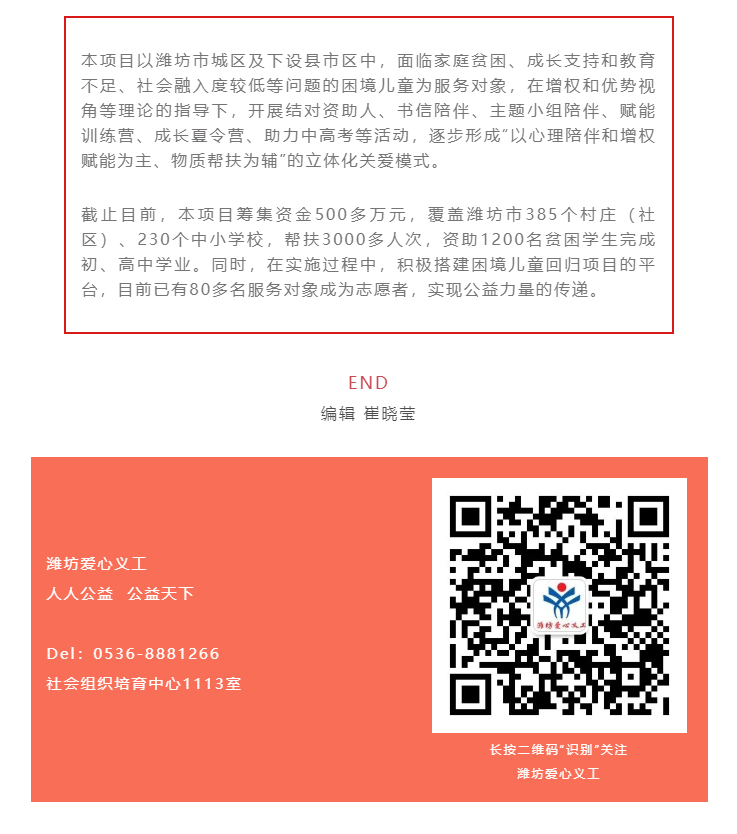 本项目以潍坊市城区及下设县市区中，面临家庭贫困、成长支持和教育不足、社会融入度较低等问题的困境儿童为服务对象，在增权和优势视角等理论的指导下，开展结对资助人、书信陪伴、主题小组陪伴、赋能训练营、成长夏令营、助力中高考等活动，逐步形成“以心理陪伴和增权赋能为主、物质帮扶为辅”的立体化关爱模式。

截止目前，本项目筹集资金500多万元，覆盖潍坊市385个村庄（社区）、230个中小学校，帮扶3000多人次，资助1200名贫困学生完成初、高中学业。同时，在实施过程中，积极搭建困境儿童回归项目的平台，目前已有80多名服务对象成为志愿者，实现公益力量的传递。

END
编辑 崔晓莹

潍坊爱心义工
人人公益 公益天下

Del：0536-8881266
社会组织培育中心1113室

潍坊爱心义工

长按二维码“识别”关注
潍坊爱心义工